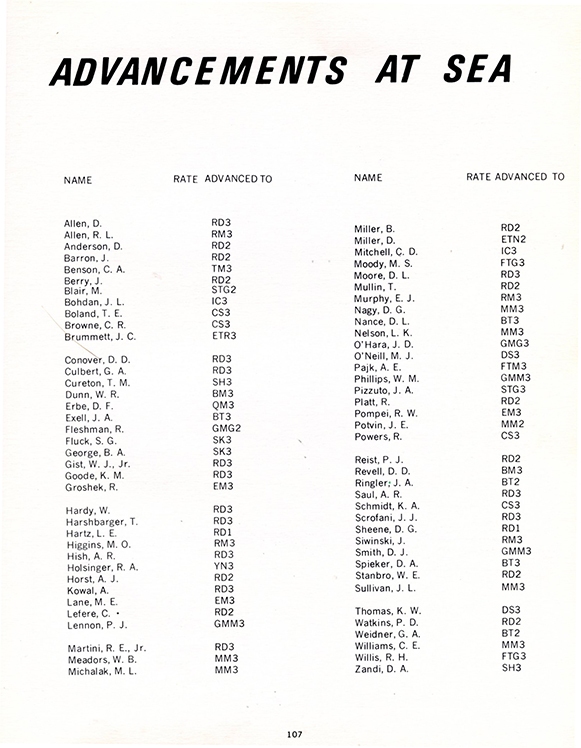 ADVANCEMENTS AT SEA

| NAME | RATE ADVANCED TO |
|---|---|
| Allen, D. | RD3 |
| Allen, R. L. | RM3 |
| Anderson, D. | RD2 |
| Barron, J. | RD2 |
| Benson, C. A. | TM3 |
| Berry, J. | RD2 |
| Blair, M. | STG2 |
| Bohdan, J. L. | IC3 |
| Boland, T. E. | CS3 |
| Browne, C. R. | CS3 |
| Brummett, J. C. | ETR3 |
| Conover, D. D. | RD3 |
| Culbert, G. A. | RD3 |
| Cureton, T. M. | SH3 |
| Dunn, W. R. | BM3 |
| Erbe, D. F. | QM3 |
| Exell, J. A. | BT3 |
| Fleshman, R. | GMG2 |
| Fluck, S. G. | SK3 |
| George, B. A. | SK3 |
| Gist, W. J., Jr. | RD3 |
| Goode, K. M. | RD3 |
| Groshek, R. | EM3 |
| Hardy, W. | RD3 |
| Harshbarger, T. | RD3 |
| Hartz, L. E. | RD1 |
| Higgins, M. O. | RM3 |
| Hish, A. R. | RD3 |
| Holsinger, R. A. | YN3 |
| Horst, A. J. | RD2 |
| Kowal, A. | RD3 |
| Lane, M. E. | EM3 |
| Lefere, C. | RD2 |
| Lennon, P. J. | GMM3 |
| Martini, R. E., Jr. | RD3 |
| Meadors, W. B. | MM3 |
| Michalak, M. L. | MM3 |

| NAME | RATE ADVANCED TO |
|---|---|
| Miller, B. | RD2 |
| Miller, D. | ETN2 |
| Mitchell, C. D. | IC3 |
| Moody, M. S. | FTG3 |
| Moore, D. L. | RD3 |
| Mullin, T. | RD2 |
| Murphy, E. J. | RM3 |
| Nagy, D. G. | MM3 |
| Nance, D. L. | BT3 |
| Nelson, L. K. | MM3 |
| O'Hara, J. D. | GMG3 |
| O'Neill, M. J. | DS3 |
| Pajk, A. E. | FTM3 |
| Phillips, W. M. | GMM3 |
| Pizzuto, J. A. | STG3 |
| Platt, R. | RD2 |
| Pompei, R. W. | EM3 |
| Potvin, J. E. | MM2 |
| Powers, R. | CS3 |
| Reist, P. J. | RD2 |
| Revell, D. D. | BM3 |
| Ringler, J. A. | BT2 |
| Saul, A. R. | RD3 |
| Schmidt, K. A. | CS3 |
| Scrofani, J. J. | RD3 |
| Sheene, D. G. | RD1 |
| Siwinski, J. | RM3 |
| Smith, D. J. | GMM3 |
| Spieker, D. A. | BT3 |
| Stanbro, W. E. | RD2 |
| Sullivan, J. L. | MM3 |
| Thomas, K. W. | DS3 |
| Watkins, P. D. | RD2 |
| Weidner, G. A. | BT2 |
| Williams, C. E. | MM3 |
| Willis, R. H. | FTG3 |
| Zandi, D. A. | SH3 |

107